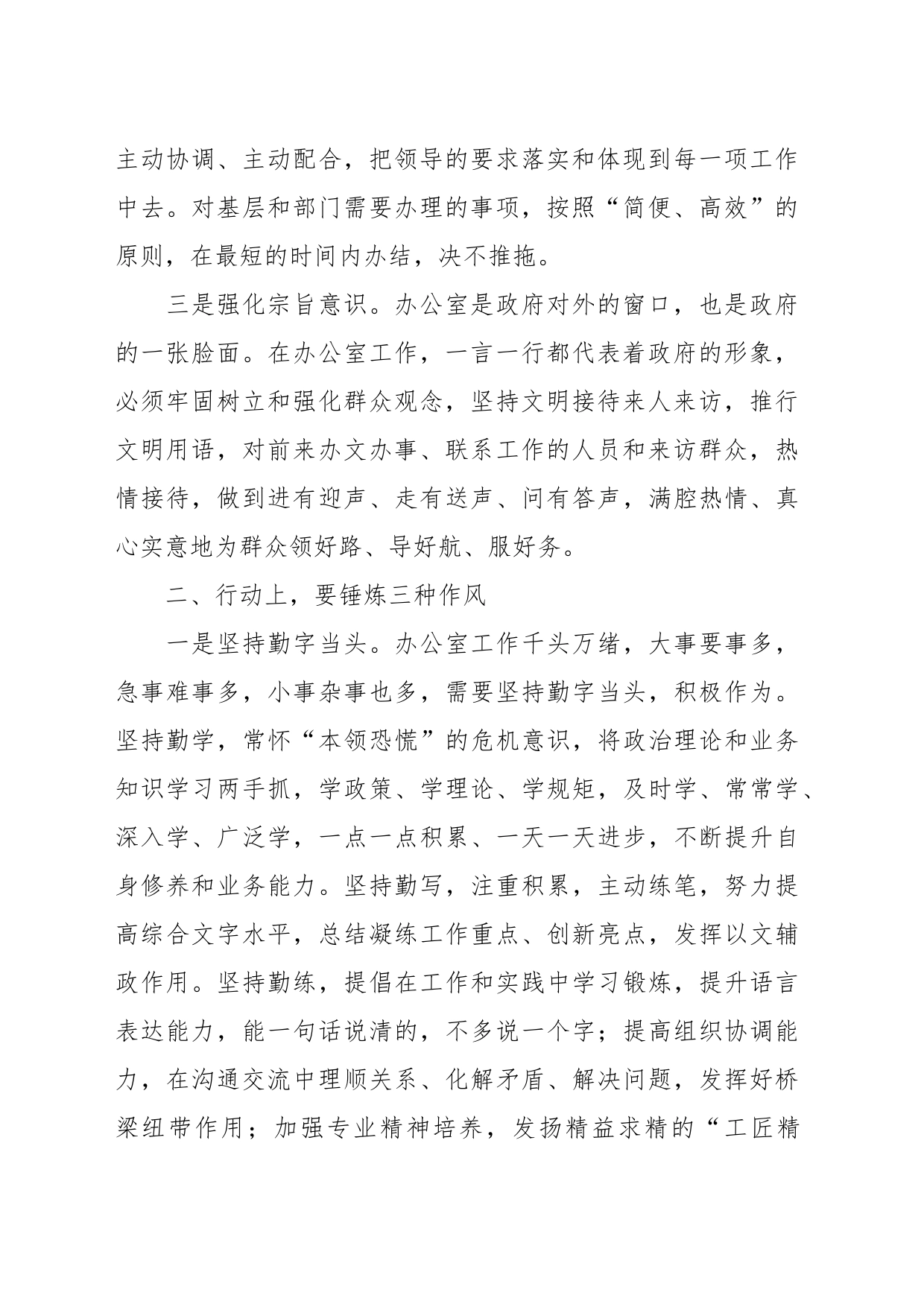 主动协调、主动配合，把领导的要求落实和体现到每一项工作中去。对基层和部门需要办理的事项，按照“简便、高效”的原则，在最短的时间内办结，决不推拖。

三是强化宗旨意识。办公室是政府对外的窗口，也是政府的一张脸面。在办公室工作，一言一行都代表着政府的形象，必须牢固树立和强化群众观念，坚持文明接待来人来访，推行文明用语，对前来办文办事、联系工作的人员和来访群众，热情接待，做到进有迎声、走有送声、问有答声，满腔热情、真心实意地为群众领好路、导好航、服好务。

二、行动上，要锤炼三种作风

一是坚持勤字当头。办公室工作千头万绪，大事要事多，急事难事多，小事杂事也多，需要坚持勤字当头，积极作为。坚持勤学，常怀“本领恐慌”的危机意识，将政治理论和业务知识学习两手抓，学政策、学理论、学规矩，及时学、常常学、深入学、广泛学，一点一点积累、一天一天进步，不断提升自身修养和业务能力。坚持勤写，注重积累，主动练笔，努力提高综合文字水平，总结凝练工作重点、创新亮点，发挥以文辅政作用。坚持勤练，提倡在工作和实践中学习锻炼，提升语言表达能力，能一句话说清的，不多说一个字；提高组织协调能力，在沟通交流中理顺关系、化解矛盾、解决问题，发挥好桥梁纽带作用；加强专业精神培养，发扬精益求精的“工匠精